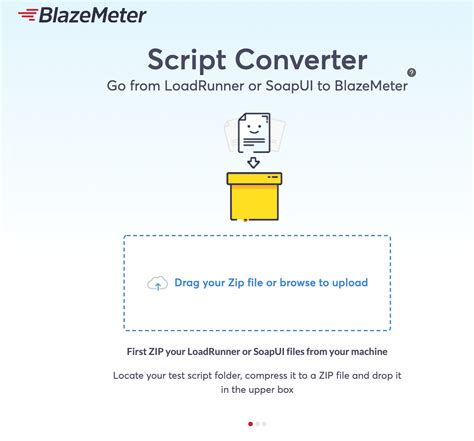 BlazeMeter

Script Converter
Go from LoadRunner or SoapUI to BlazeMeter

?

Drag your Zip file or browse to upload

First ZIP your LoadRunner or SoapUI files from your machine

Locate your test script folder, compress it to a ZIP file and drop it in the upper box